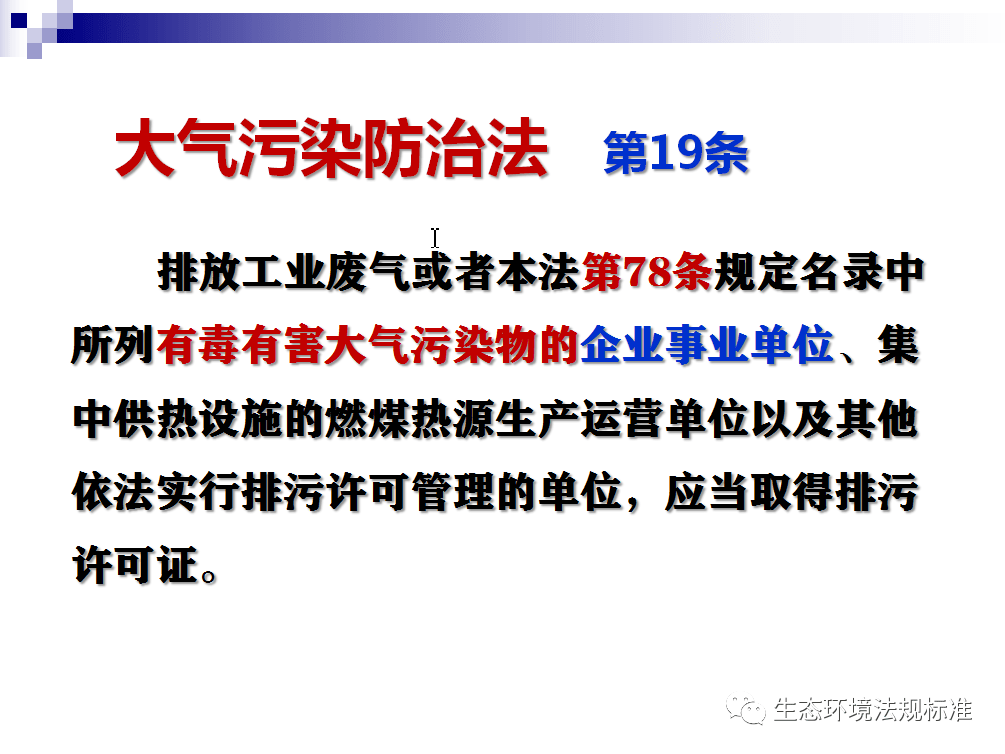 大气污染防治法 第19条

排放工业废气或者本法第78条规定名录中所列有毒有害大气污染物的企业事业单位、集中供热设施的燃煤热源生产运营单位以及其他依法实行排污许可管理的单位，应当取得排污许可证。

生态环境法规标准